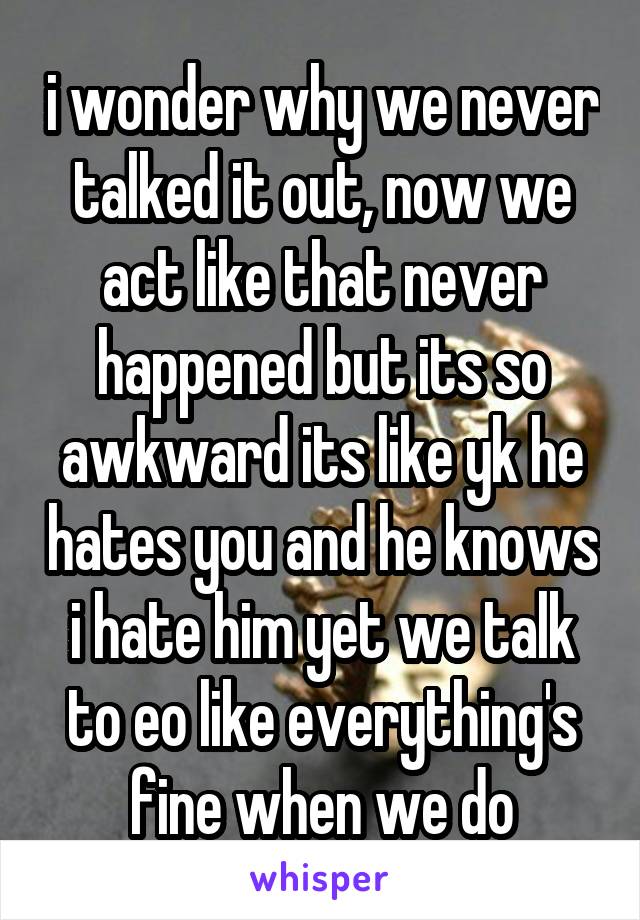 i wonder why we never talked it out, now we act like that never happened but its so awkward its like yk he hates you and he knows i hate him yet we talk to eo like everything's fine when we do

whisper